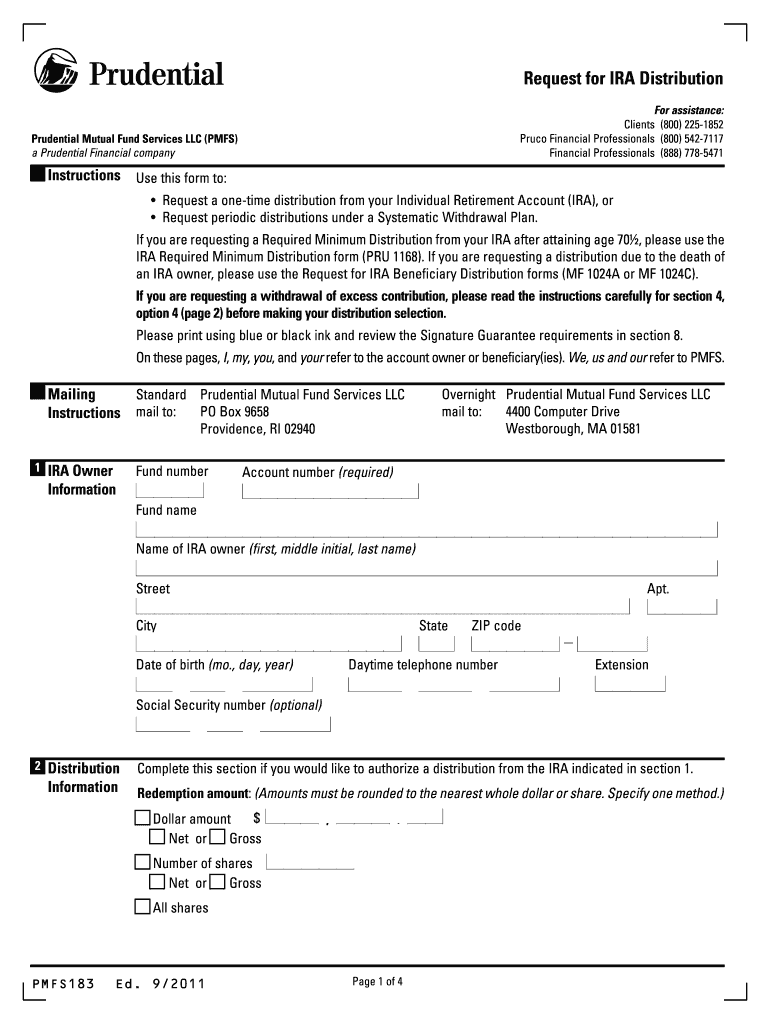 Prudential

Request for IRA Distribution

For assistance:
Clients (800) 225-1852
Pruco Financial Professionals (800) 542-7117
Financial Professionals (888) 778-5471

Prudential Mutual Fund Services LLC (PMFS)
a Prudential Financial company

Instructions

Use this form to:
• Request a one-time distribution from your Individual Retirement Account (IRA), or
• Request periodic distributions under a Systematic Withdrawal Plan.

If you are requesting a Required Minimum Distribution from your IRA after attaining age 70½, please use the IRA Required Minimum Distribution form (PRU 1168). If you are requesting a distribution due to the death of an IRA owner, please use the Request for IRA Beneficiary Distribution forms (MF 1024A or MF 1024C).

If you are requesting a withdrawal of excess contribution, please read the instructions carefully for section 4, option 4 (page 2) before making your distribution selection.

Please print using blue or black ink and review the Signature Guarantee requirements in section 8.

On these pages, I, my, you, and your refer to the account owner or beneficiary(ies). We, us and our refer to PMFS.

Mailing Instructions

Standard mail to: Prudential Mutual Fund Services LLC
PO Box 9658
Providence, RI 02940

Overnight mail to: Prudential Mutual Fund Services LLC
4400 Computer Drive
Westborough, MA 01581

1 IRA Owner Information

Fund number
Account number (required)
Fund name
Name of IRA owner (first, middle initial, last name)
Street
Apt.
City
State
ZIP code
Date of birth (mo., day, year)
Daytime telephone number
Extension
Social Security number (optional)

2 Distribution Information

Complete this section if you would like to authorize a distribution from the IRA indicated in section 1.

Redemption amount: (Amounts must be rounded to the nearest whole dollar or share. Specify one method.)

Dollar amount $
Net or Gross
Number of shares
Net or Gross
All shares

PMFS183 Ed. 9/2011
Page 1 of 4